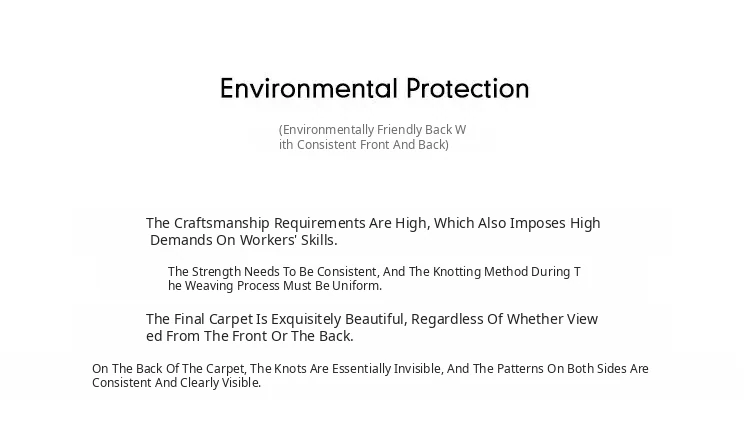 Environmental Protection

(Environmentally Friendly Back With Consistent Front And Back)

The Craftsmanship Requirements Are High, Which Also Imposes High Demands On Workers' Skills.

The Strength Needs To Be Consistent, And The Knotting Method During The Weaving Process Must Be Uniform.

The Final Carpet Is Exquisitely Beautiful, Regardless Of Whether Viewed From The Front Or The Back.

On The Back Of The Carpet, The Knots Are Essentially Invisible, And The Patterns On Both Sides Are Consistent And Clearly Visible.